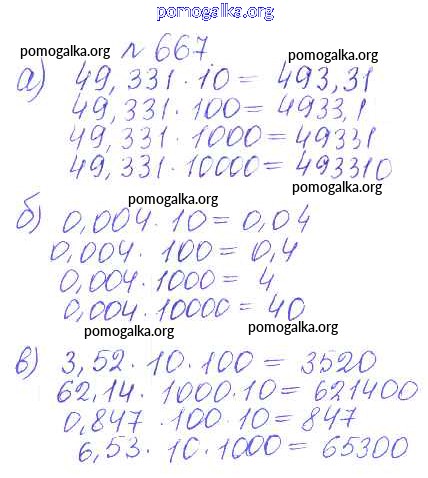 № 667

а) $49,331 \cdot 10 = 493,31$
$49,331 \cdot 100 = 4933,1$
$49,331 \cdot 1000 = 49331$
$49,331 \cdot 10000 = 493310$

б) $0,004 \cdot 10 = 0,04$
$0,004 \cdot 100 = 0,4$
$0,004 \cdot 1000 = 4$
$0,004 \cdot 10000 = 40$

в) $3,52 \cdot 10 \cdot 100 = 3520$
$62,14 \cdot 1000 \cdot 10 = 621400$
$0,847 \cdot 100 \cdot 10 = 847$
$6,53 \cdot 10 \cdot 1000 = 65300$

pomogalka.org